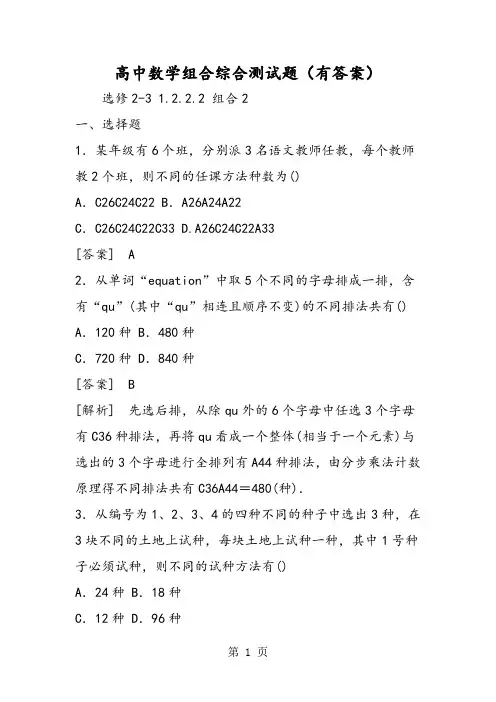 高中数学组合综合测试题（有答案）

选修 2-3 1.2.2.2 组合 2

一、选择题

1．某年级有 6 个班，分别派 3 名语文教师任教，每个教师教 2 个班，则不同的任课方法种数为()

A．C26C24C22 B．A26A24A22

C．C26C24C22C33 D.A26C24C22A33

[答案]　A

2．从单词“equation”中取 5 个不同的字母排成一排，含有“qu”(其中“qu”相连且顺序不变)的不同排法共有()

A．120 种 B．480 种

C．720 种 D．840 种

[答案]　B

[解析]　先选后排，从除 qu 外的 6 个字母中任选 3 个字母有 C36 种排法，再将 qu 看成一个整体(相当于一个元素)与选出的 3 个字母进行全排列有 A44 种排法，由分步乘法计数原理得不同排法共有 C36A44＝480(种)．

3．从编号为 1、2、3、4 的四种不同的种子中选出 3 种，在 3 块不同的土地上试种，每块土地上试种一种，其中 1 号种子必须试种，则不同的试种方法有()

A．24 种 B．18 种

C．12 种 D．96 种

第 1 页